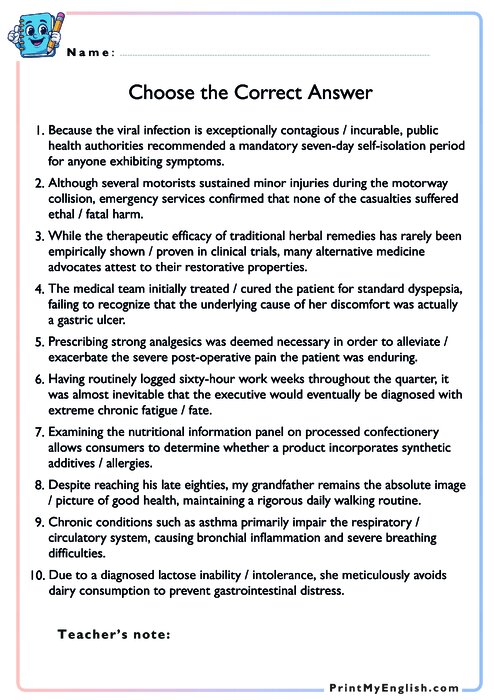 Name: ____

Choose the Correct Answer

1. Because the viral infection is exceptionally contagious / incurable, public health authorities recommended a mandatory seven-day self-isolation period for anyone exhibiting symptoms.

2. Although several motorists sustained minor injuries during the motorway collision, emergency services confirmed that none of the casualties suffered ethal / fatal harm.

3. While the therapeutic efficacy of traditional herbal remedies has rarely been empirically shown / proven in clinical trials, many alternative medicine advocates attest to their restorative properties.

4. The medical team initially treated / cured the patient for standard dyspepsia, failing to recognize that the underlying cause of her discomfort was actually a gastric ulcer.

5. Prescribing strong analgesics was deemed necessary in order to alleviate / exacerbate the severe post-operative pain the patient was enduring.

6. Having routinely logged sixty-hour work weeks throughout the quarter, it was almost inevitable that the executive would eventually be diagnosed with extreme chronic fatigue / fate.

7. Examining the nutritional information panel on processed confectionery allows consumers to determine whether a product incorporates synthetic additives / allergies.

8. Despite reaching his late eighties, my grandfather remains the absolute image / picture of good health, maintaining a rigorous daily walking routine.

9. Chronic conditions such as asthma primarily impair the respiratory / circulatory system, causing bronchial inflammation and severe breathing difficulties.

10. Due to a diagnosed lactose inability / intolerance, she meticulously avoids dairy consumption to prevent gastrointestinal distress.

Teacher's note:

PrintMyEnglish.com